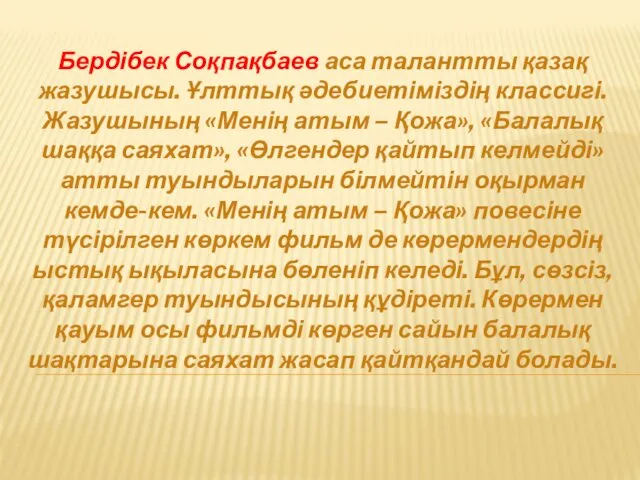 Бердібек Соқпақбаев аса талантты қазақ жазушысы. Ұлттық әдебиетіміздің классигі. Жазушының «Менің атым – Қожа», «Балалық шаққа саяхат», «Өлгендер қайтып келмейді» атты туындыларын білмейтін оқырман кемде-кем. «Менің атым – Қожа» повесіне түсірілген көркем фильм де көрермендердің ыстық ықыласына бөленіп келеді. Бұл, сөзсіз, қаламгер туындысының құдіреті. Көрермен қауым осы фильмді көрген сайын балалық шақтарына саяхат жасап қайтқандай болады.